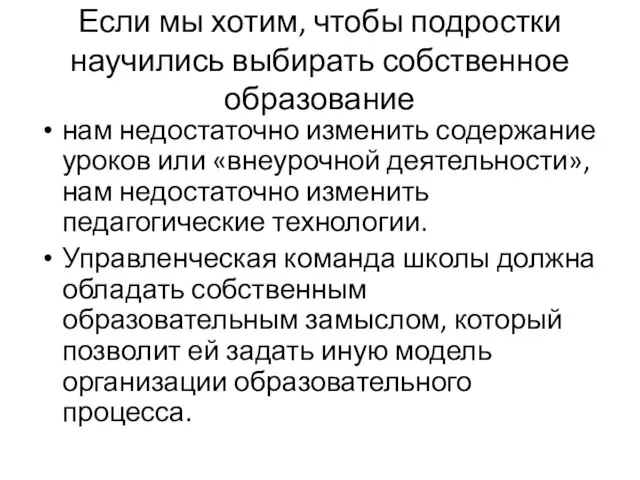 Если мы хотим, чтобы подростки научились выбирать собственное образование

• нам недостаточно изменить содержание уроков или «внеурочной деятельности», нам недостаточно изменить педагогические технологии.
• Управленческая команда школы должна обладать собственным образовательным замыслом, который позволит ей задать иную модель организации образовательного процесса.